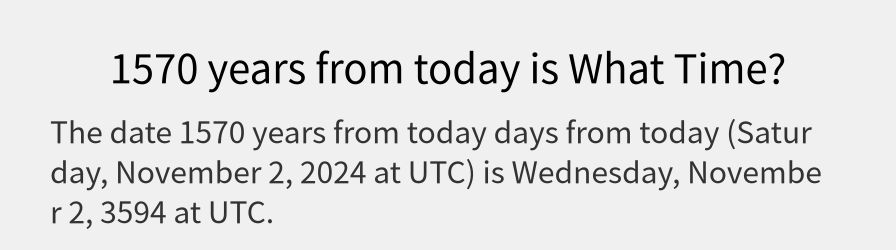 1570 years from today is What Time?

The date 1570 years from today days from today (Saturday, November 2, 2024 at UTC) is Wednesday, November 2, 3594 at UTC.